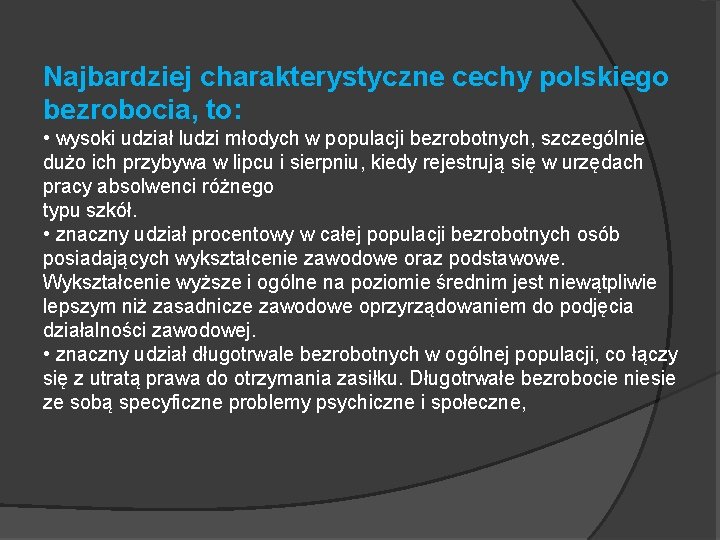 Najbardziej charakterystyczne cechy polskiego bezrobocia, to:

• wysoki udział ludzi młodych w populacji bezrobotnych, szczególnie dużo ich przybywa w lipcu i sierpniu, kiedy rejestrują się w urzędach pracy absolwenci różnego
typu szkół.

• znaczny udział procentowy w całej populacji bezrobotnych osób posiadających wykształcenie zawodowe oraz podstawowe. Wykształcenie wyższe i ogólne na poziomie średnim jest niewątpliwie lepszym niż zasadnicze zawodowe oprzyrządowaniem do podjęcia działalności zawodowej.

• znaczny udział długotrwale bezrobotnych w ogólnej populacji, co łączy się z utratą prawa do otrzymania zasiłku. Długotrwałe bezrobocie niesie ze sobą specyficzne problemy psychiczne i społeczne,